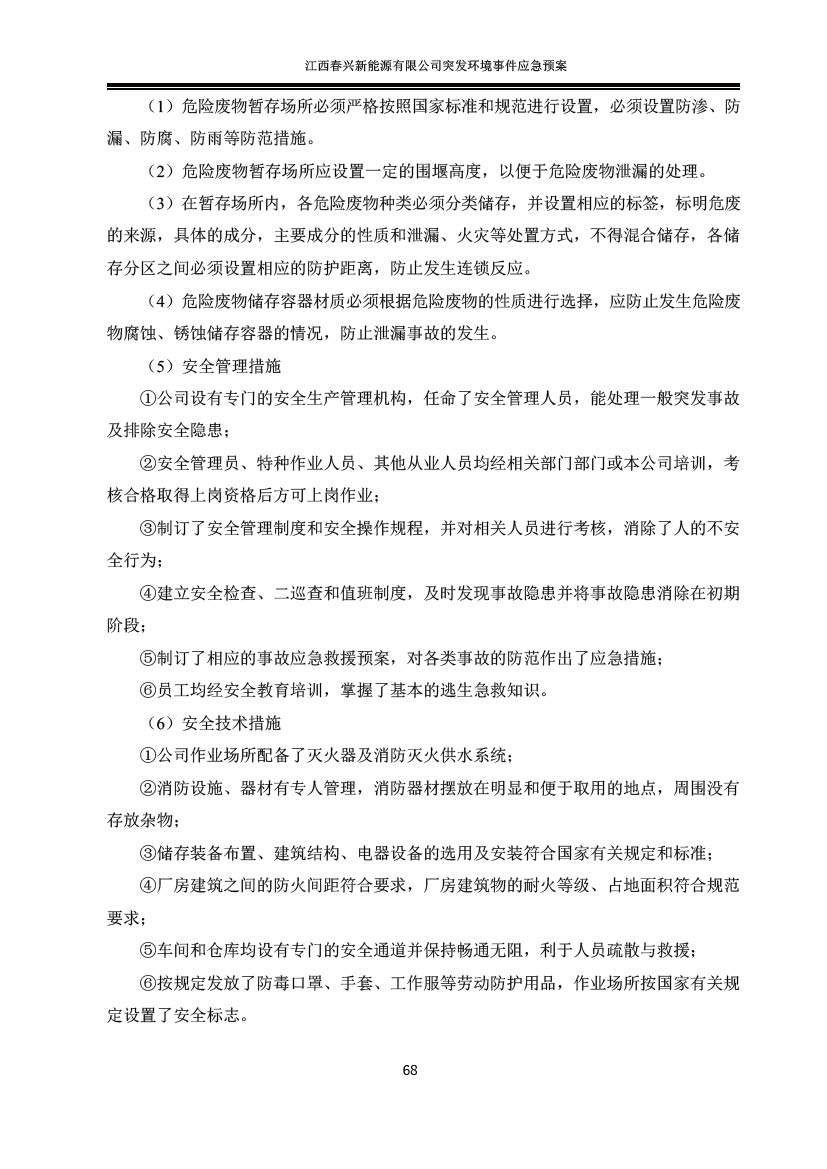 江西春兴新能源有限公司突发环境事件应急预案

（1）危险废物暂存场所必须严格按照国家标准和规范进行设置，必须设置防渗、防漏、防腐、防雨等防范措施。

（2）危险废物暂存场所应设置一定的围堰高度，以便于危险废物泄漏的处理。

（3）在暂存场所内，各危险废物种类必须分类储存，并设置相应的标签，标明危废的来源，具体的成分，主要成分的性质和泄漏、火灾等处置方式，不得混合储存，各储存分区之间必须设置相应的防护距离，防止发生连锁反应。

（4）危险废物储存容器材质必须根据危险废物的性质进行选择，应防止发生危险废物腐蚀、锈蚀储存容器的情况，防止泄漏事故的发生。

（5）安全管理措施

①公司设有专门的安全生产管理机构，任命了安全管理人员，能处理一般突发事故及排除安全隐患；

②安全管理员、特种作业人员、其他从业人员均经相关部门部门或本公司培训，考核合格取得上岗资格后方可上岗作业；

③制订了安全管理制度和安全操作规程，并对相关人员进行考核，消除了人的不安全行为；

④建立安全检查、二巡查和值班制度，及时发现事故隐患并将事故隐患消除在初期阶段；

⑤制订了相应的事故应急救援预案，对各类事故的防范作出了应急措施；

⑥员工均经安全教育培训，掌握了基本的逃生急救知识。

（6）安全技术措施

①公司作业场所配备了灭火器及消防灭火供水系统；

②消防设施、器材有专人管理，消防器材摆放在明显和便于取用的地点，周围没有存放杂物；

③储存装备布置、建筑结构、电器设备的选用及安装符合国家有关规定和标准；

④厂房建筑之间的防火间距符合要求，厂房建筑物的耐火等级、占地面积符合规范要求；

⑤车间和仓库均设有专门的安全通道并保持畅通无阻，利于人员疏散与救援；

⑥按规定发放了防毒口罩、手套、工作服等劳动防护用品，作业场所按国家有关规定设置了安全标志。

68